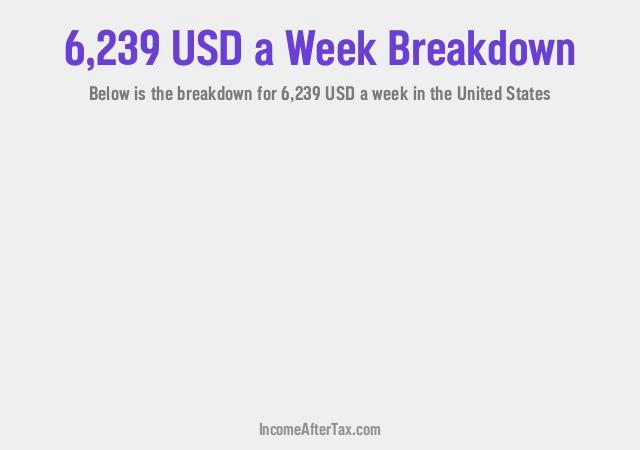 6,239 USD a Week Breakdown

Below is the breakdown for 6,239 USD a week in the United States

IncomeAfterTax.com